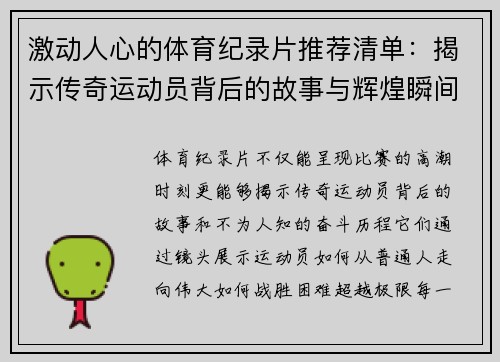 激动人心的体育纪录片推荐清单：揭示传奇运动员背后的故事与辉煌瞬间

体育纪录片不仅能呈现比赛的高潮时刻更能够揭示传奇运动员背后的故事和不为人知的奋斗历程它们通过镜头展示运动员如何从普通人走向伟大如何战胜困难超越极限每一